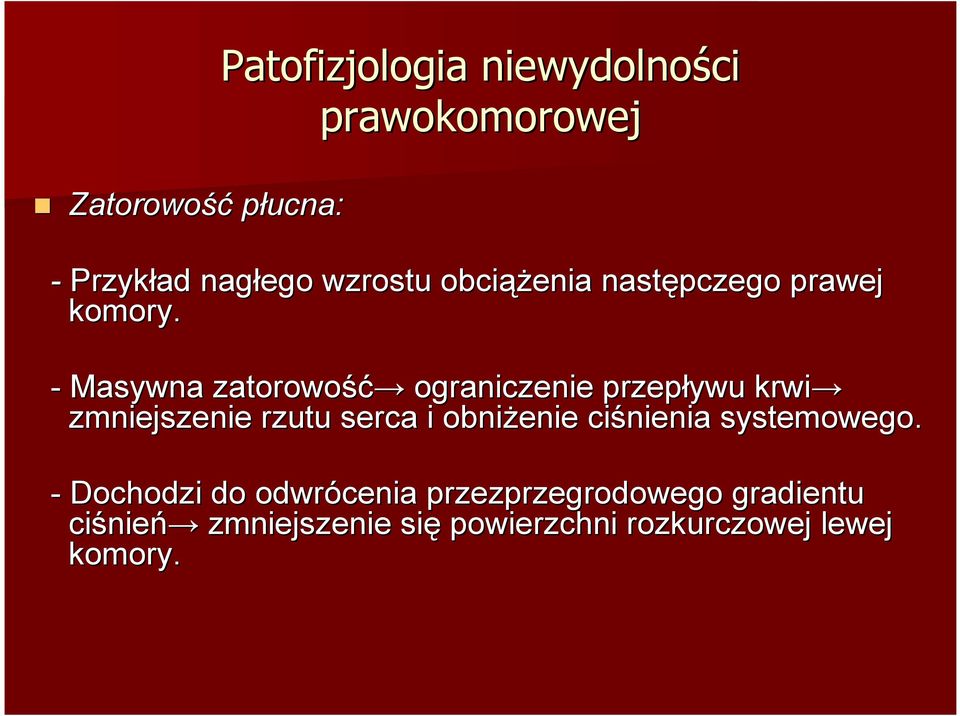 Patofizjologia niewydolności prawokomorowej

Zatorowość płucna:

- Przykład nagłego wzrostu obciążenia następczego prawej komory.

- Masywna zatorowość→ ograniczenie przepływu krwi→ zmniejszenie rzutu serca i obniżenie ciśnienia systemowego.

- Dochodzi do odwrócenia przezprzegrodowego gradientu ciśnień→ zmniejszenie się powierzchni rozkurczowej lewej komory.